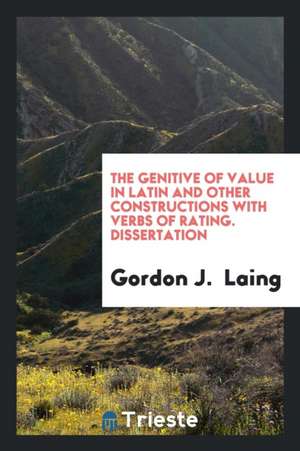 THE GENITIVE OF VALUE IN LATIN AND OTHER CONSTRUCTIONS WITH VERBS OF RATING. DISSERTATION

Gordon J. Laing

Trieste